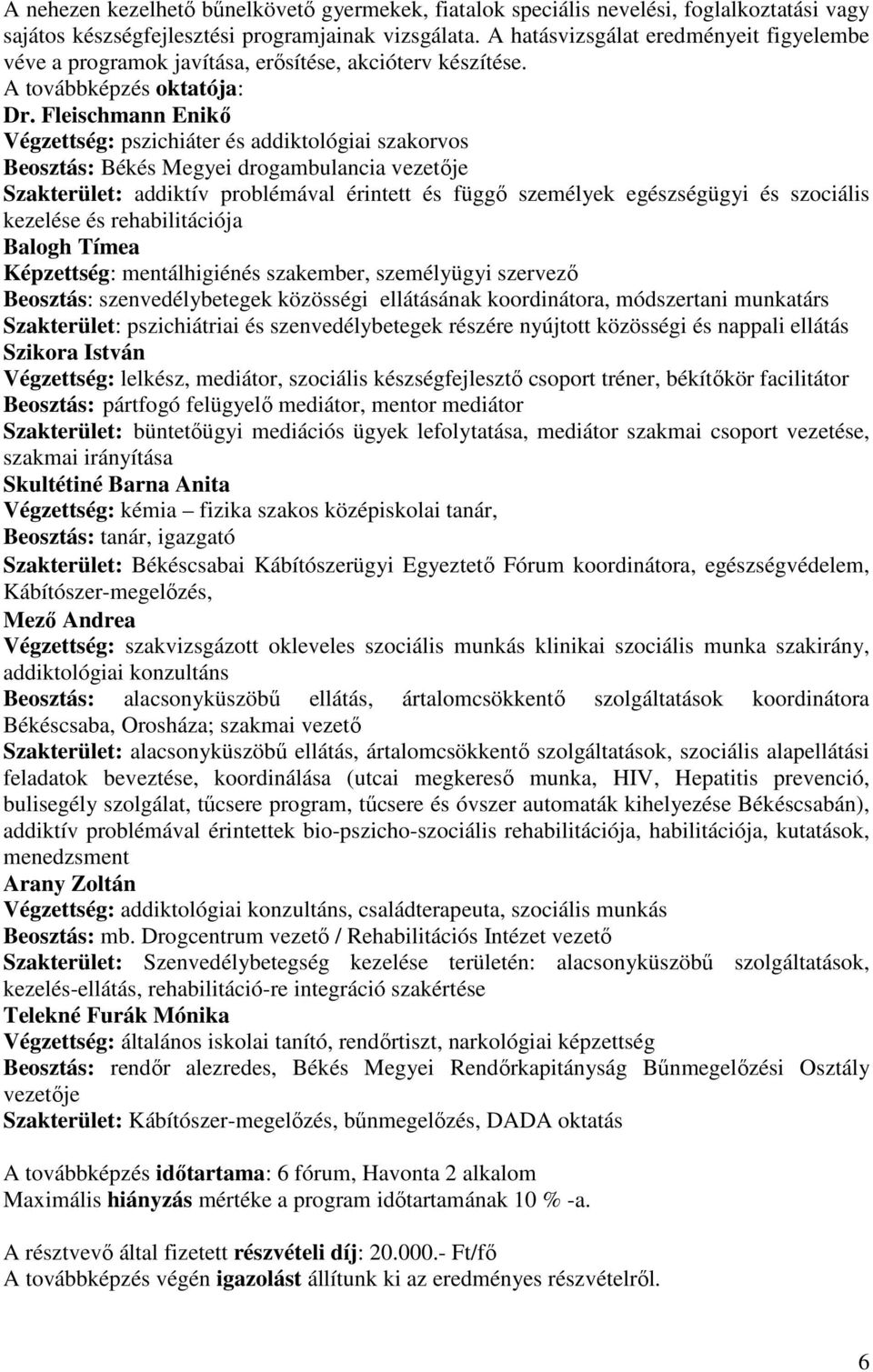 A nehezen kezelhető bűnelkövető gyermekek, fiatalok speciális nevelési, foglalkoztatási vagy sajátos készségfejlesztési programjainak vizsgálata. A hatásvizsgálat eredményeit figyelembe véve a programok javítása, erősítése, akcióterv készítése.
A továbbképzés oktatója:
Dr. Fleischmann Enikő
Végzettség: pszichiáter és addiktológiai szakorvos
Beosztás: Békés Megyei drogambulancia vezetője
Szakterület: addiktív problémával érintett és függő személyek egészségügyi és szociális kezelése és rehabilitációja
Balogh Tímea
Képzettség: mentálhigiénés szakember, személyügyi szervező
Beosztás: szenvedélybetegek közösségi ellátásának koordinátora, módszertani munkatárs
Szakterület: pszichiátriai és szenvedélybetegek részére nyújtott közösségi és nappali ellátás
Szikora István
Végzettség: lelkész, mediátor, szociális készségfejlesztő csoport tréner, békítőkör facilitátor
Beosztás: pártfogó felügyelő mediátor, mentor mediátor
Szakterület: büntetőügyi mediációs ügyek lefolytatása, mediátor szakmai csoport vezetése, szakmai irányítása
Skultétiné Barna Anita
Végzettség: kémia – fizika szakos középiskolai tanár,
Beosztás: tanár, igazgató
Szakterület: Békéscsabai Kábítószerügyi Egyeztető Fórum koordinátora, egészségvédelem, Kábítószer-megelőzés,
Mező Andrea
Végzettség: szakvizsgázott okleveles szociális munkás klinikai szociális munka szakirány, addiktológiai konzultáns
Beosztás: alacsonyküszöbű ellátás, ártalomcsökkentő szolgáltatások koordinátora Békéscsaba, Orosháza; szakmai vezető
Szakterület: alacsonyküszöbű ellátás, ártalomcsökkentő szolgáltatások, szociális alapellátási feladatok beveztése, koordinálása (utcai megkereső munka, HIV, Hepatitis prevenció, bulisegély szolgálat, tűcsere program, tűcsere és óvszer automaták kihelyezése Békéscsabán), addiktív problémával érintettek bio-pszicho-szociális rehabilitációja, habilitációja, kutatások, menedzsment
Arany Zoltán
Végzettség: addiktológiai konzultáns, családterapeuta, szociális munkás
Beosztás: mb. Drogcentrum vezető / Rehabilitációs Intézet vezető
Szakterület: Szenvedélybetegség kezelése területén: alacsonyküszöbű szolgáltatások, kezelés-ellátás, rehabilitáció-re integráció szakértése
Telekné Furák Mónika
Végzettség: általános iskolai tanító, rendőrtiszt, narkológiai képzettség
Beosztás: rendőr alezredes, Békés Megyei Rendőrkapitányság Bűnmegelőzési Osztály vezetője
Szakterület: Kábítószer-megelőzés, bűnmegelőzés, DADA oktatás

A továbbképzés időtartama: 6 fórum, Havonta 2 alkalom
Maximális hiányzás mértéke a program időtartamának 10 % -a.

A résztvevő által fizetett részvételi díj: 20.000.- Ft/fő
A továbbképzés végén igazolást állítunk ki az eredményes részvételről.

6